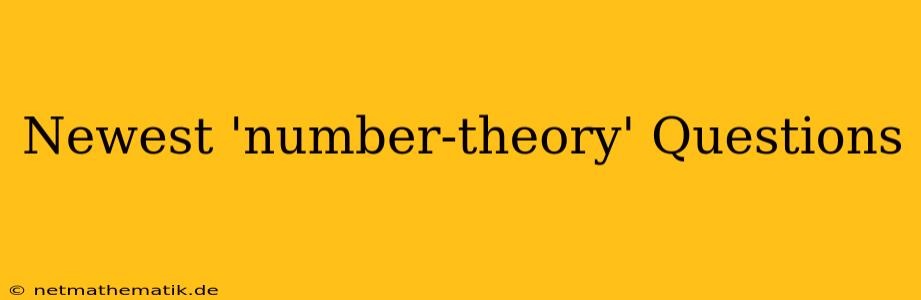 Newest 'number-theory' Questions

© netmathematik.de